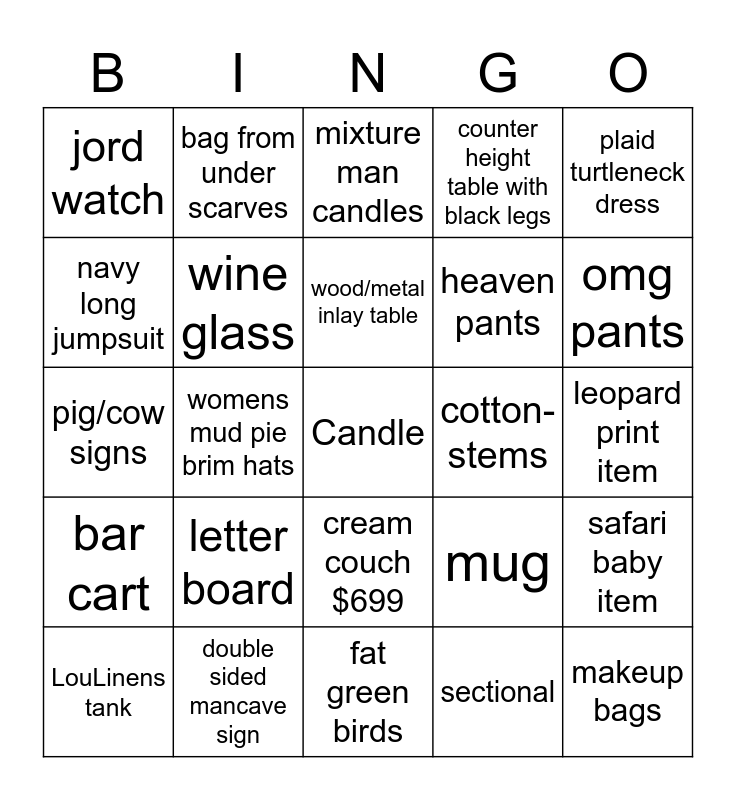 | B | I | N | G | O |
|---|---|---|---|---|
| jord watch | bag from under scarves | mixture man candles | counter height table with black legs | plaid turtleneck dress |
| navy long jumpsuit | wine glass | wood/metal inlay table | heaven pants | omg pants |
| pig/cow signs | womens mud pie brim hats | Candle | cotton-stems | leopard print item |
| bar cart | letter board | cream couch $699 | mug | safari baby item |
| LouLinens tank | double sided mancave sign | fat green birds | sectional | makeup bags |